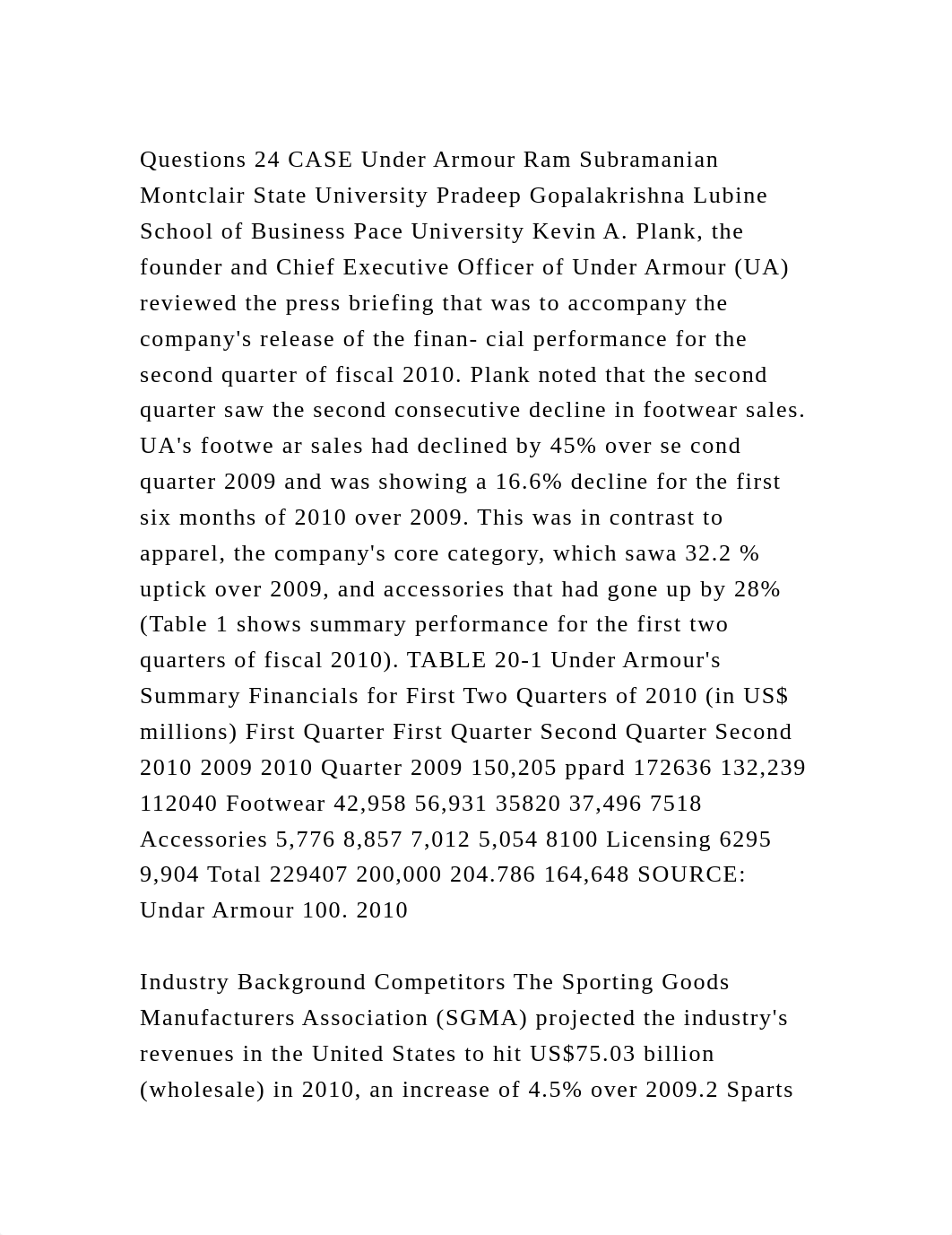 Questions 24 CASE Under Armour Ram Subramanian Montclair State University Pradeep Gopalakrishna Lubine School of Business Pace University Kevin A. Plank, the founder and Chief Executive Officer of Under Armour (UA) reviewed the press briefing that was to accompany the company's release of the finan- cial performance for the second quarter of fiscal 2010. Plank noted that the second quarter saw the second consecutive decline in footwear sales. UA's footwe ar sales had declined by 45% over se cond quarter 2009 and was showing a 16.6% decline for the first six months of 2010 over 2009. This was in contrast to apparel, the company's core category, which sawa 32.2 % uptick over 2009, and accessories that had gone up by 28% (Table 1 shows summary performance for the first two quarters of fiscal 2010). TABLE 20-1 Under Armour's Summary Financials for First Two Quarters of 2010 (in US$ millions) First Quarter First Quarter Second Quarter Second 2010 2009 2010 Quarter 2009 150,205 ppard 172636 132,239 112040 Footwear 42,958 56,931 35820 37,496 7518 Accessories 5,776 8,857 7,012 5,054 8100 Licensing 6295 9,904 Total 229407 200,000 204.786 164,648 SOURCE: Undar Armour 100. 2010

Industry Background Competitors The Sporting Goods Manufacturers Association (SGMA) projected the industry's revenues in the United States to hit US$75.03 billion (wholesale) in 2010, an increase of 4.5% over 2009.2 Sparts